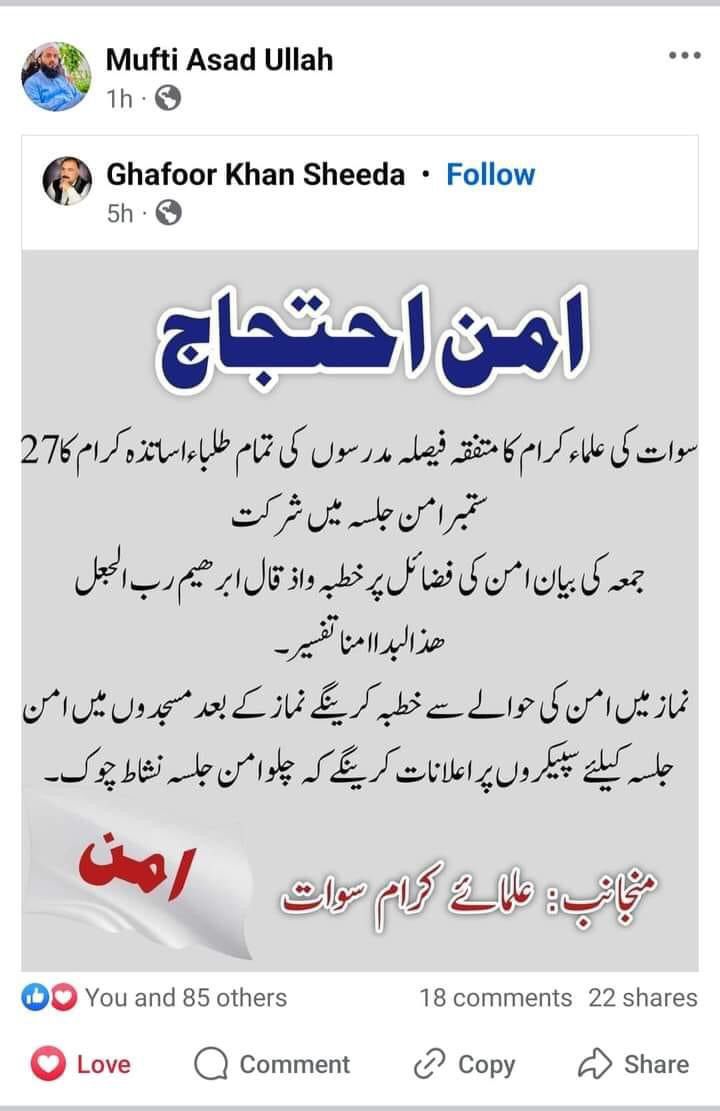 Mufti Asad Ullah
1h ·

Ghafoor Khan Sheeda · Follow
5h ·

امن احتجاج

سوات کی علماء کرام کا متفقہ فیصلہ مدرسوں کی تمام طلباء اساتذہ کرام کا 27 ستمبر امن جلسہ میں شرکت

جمعہ کی بیان امن کی فضائل پر خطبہ واذ قال ابرھیم رب الجعل ھذا البدا امنا تفسیر۔

نماز میں امن کی حوالے سے خطبہ کرینگے نماز کے بعد مسجدوں میں امن جلسہ کیلئے سپیکروں پر اعلانات کرینگے کہ چلو امن جلسہ نشاط چوک۔

امن

منجانب: علمائے کرام سوات

You and 85 others
18 comments 22 shares
Love
Comment
Copy
Share